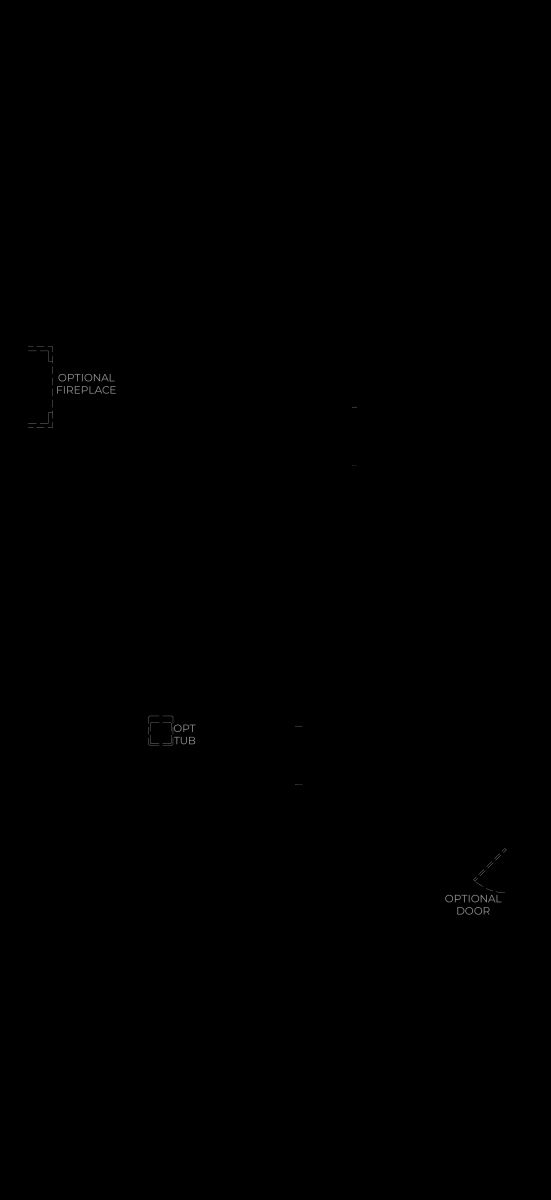 OPTIONAL FIREPLACE

OPT TUB

OPTIONAL DOOR